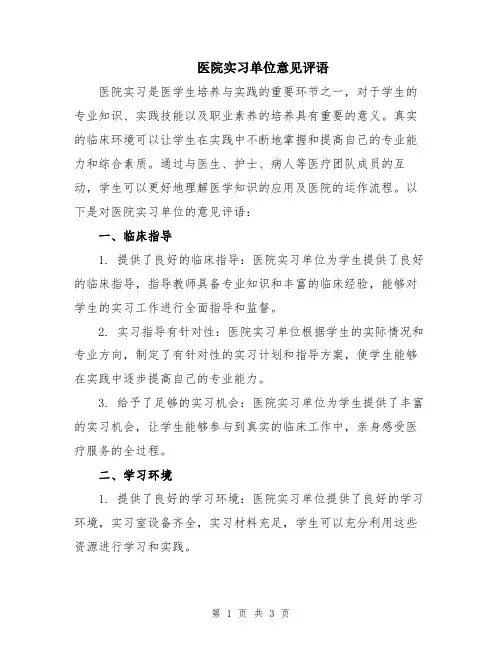 医院实习单位意见评语

医院实习是医学生培养与实践的重要环节之一，对于学生的专业知识、实践技能以及职业素养的培养具有重要的意义。真实的临床环境可以让学生在实践中不断地掌握和提高自己的专业能力和综合素质。通过与医生、护士、病人等医疗团队成员的互动，学生可以更好地理解医学知识的应用及医院的运作流程。以下是对医院实习单位的意见评语：

一、临床指导

1. 提供了良好的临床指导：医院实习单位为学生提供了良好的临床指导，指导教师具备专业知识和丰富的临床经验，能够对学生的实习工作进行全面指导和监督。

2. 实习指导有针对性：医院实习单位根据学生的实际情况和专业方向，制定了有针对性的实习计划和指导方案，使学生能够在实践中逐步提高自己的专业能力。

3. 给予了足够的实习机会：医院实习单位为学生提供了丰富的实习机会，让学生能够参与到真实的临床工作中，亲身感受医疗服务的全过程。

二、学习环境

1. 提供了良好的学习环境：医院实习单位提供了良好的学习环境，实习室设备齐全，实习材料充足，学生可以充分利用这些资源进行学习和实践。

第 1 页 共 3 页